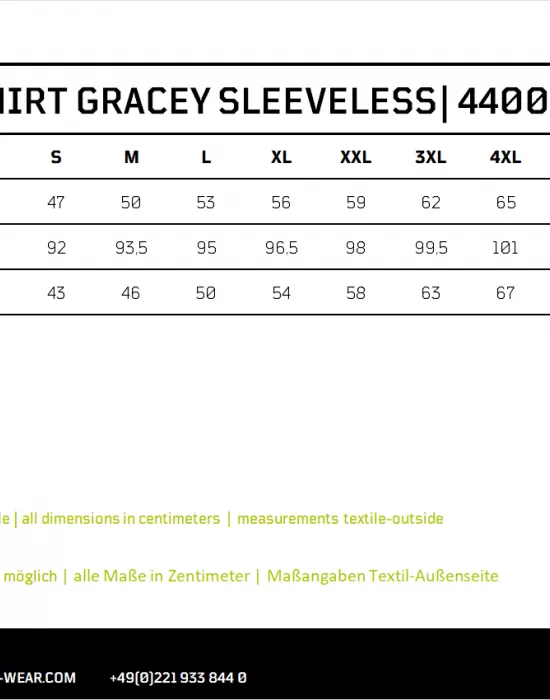 HIRT GRACEY SLEEVELESS| 4400

| S | M | L | XL | XXL | 3XL | 4XL |
|---|---|---|---|---|---|---|
| 47 | 50 | 53 | 56 | 59 | 62 | 65 |
| 92 | 93,5 | 95 | 96,5 | 98 | 99,5 | 101 |
| 43 | 46 | 50 | 54 | 58 | 63 | 67 |

le | all dimensions in centimeters | measurements textile-outside

möglich | alle Maße in Zentimeter | Maßangaben Textil-Außenseite

-WEAR.COM +49(0)221 933 844 0